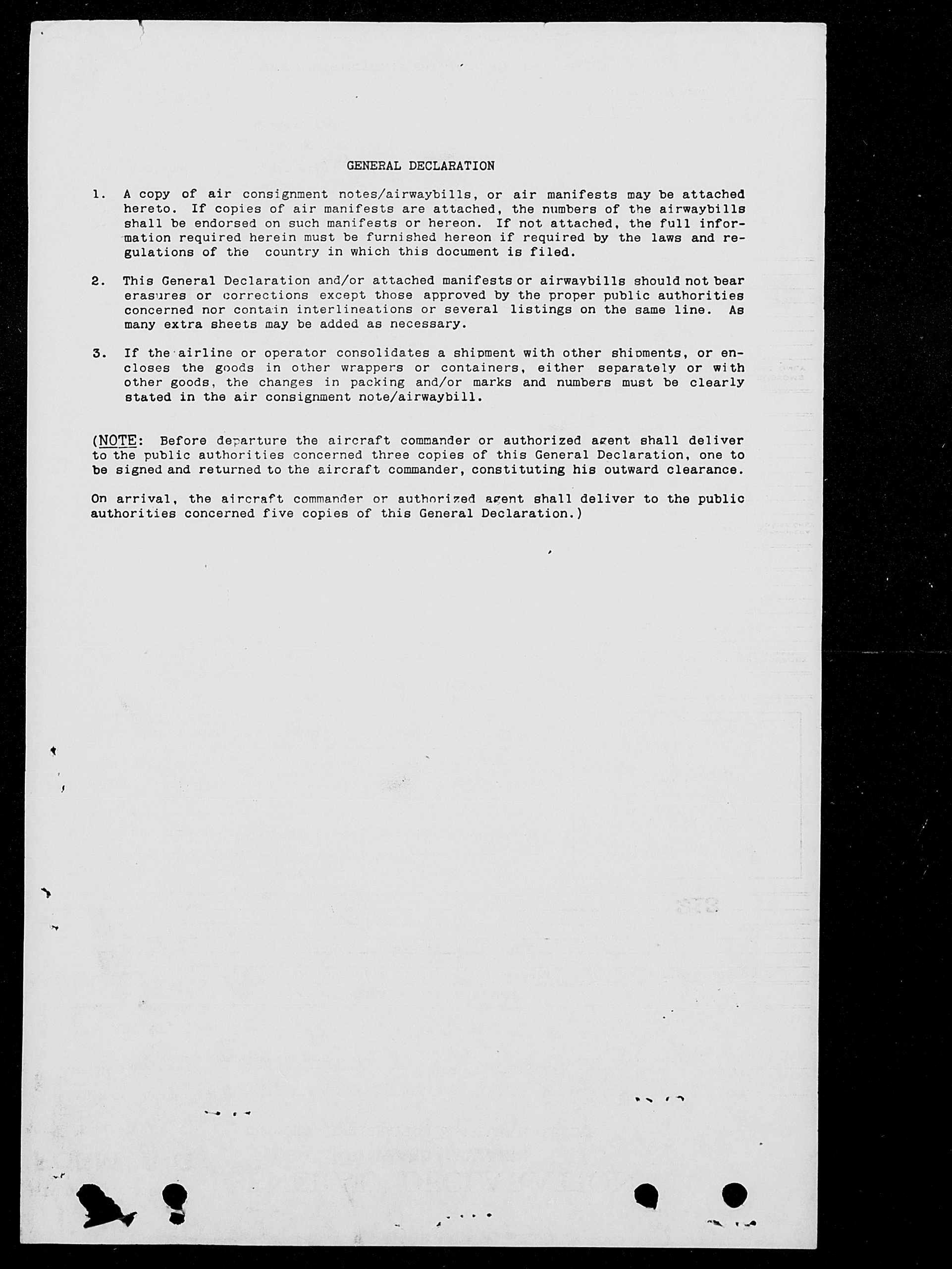 GENERAL DECLARATION

1. A copy of air consignment notes/airwaybills, or air manifests may be attached hereto. If copies of air manifests are attached, the numbers of the airwaybills shall be endorsed on such manifests or hereon. If not attached, the full information required herein must be furnished hereon if required by the laws and regulations of the country in which this document is filed.

2. This General Declaration and/or attached manifests or airwaybills should not bear erasures or corrections except those approved by the proper public authorities concerned nor contain interlineations or several listings on the same line. As many extra sheets may be added as necessary.

3. If the airline or operator consolidates a shipment with other shipments, or encloses the goods in other wrappers or containers, either separately or with other goods, the changes in packing and/or marks and numbers must be clearly stated in the air consignment note/airwaybill.

(NOTE: Before departure the aircraft commander or authorized agent shall deliver to the public authorities concerned three copies of this General Declaration, one to be signed and returned to the aircraft commander, constituting his outward clearance.

On arrival, the aircraft commander or authorized agent shall deliver to the public authorities concerned five copies of this General Declaration.)